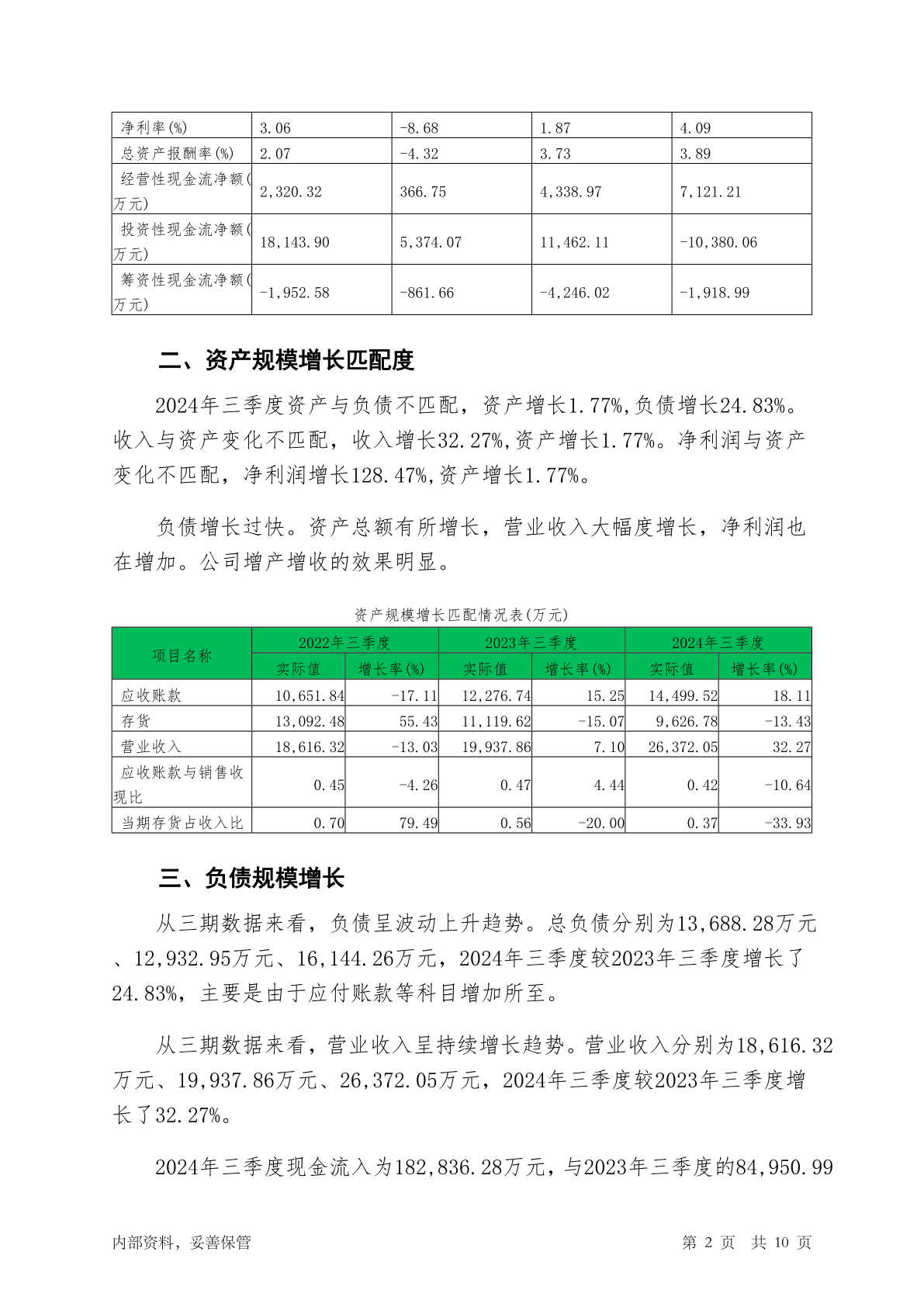 | 净利率(%) | 3.06 | -8.68 | 1.87 | 4.09 |
|---|---|---|---|---|
| 总资产报酬率(%) | 2.07 | -4.32 | 3.73 | 3.89 |
| 经营性现金流净额(万元) | 2,320.32 | 366.75 | 4,338.97 | 7,121.21 |
| 投资性现金流净额(万元) | 18,143.90 | 5,374.07 | 11,462.11 | -10,380.06 |
| 筹资性现金流净额(万元) | -1,952.58 | -861.66 | -4,246.02 | -1,918.99 |

二、资产规模增长匹配度

2024年三季度资产与负债不匹配，资产增长1.77%,负债增长24.83%。收入与资产变化不匹配，收入增长32.27%,资产增长1.77%。净利润与资产变化不匹配，净利润增长128.47%,资产增长1.77%。

负债增长过快。资产总额有所增长，营业收入大幅度增长，净利润也在增加。公司增产增收的效果明显。

资产规模增长匹配情况表(万元)

| 项目名称 | 2022年三季度 实际值 | 2022年三季度 增长率(%) | 2023年三季度 实际值 | 2023年三季度 增长率(%) | 2024年三季度 实际值 | 2024年三季度 增长率(%) |
|---|---|---|---|---|---|---|
| 应收账款 | 10,651.84 | -17.11 | 12,276.74 | 15.25 | 14,499.52 | 18.11 |
| 存货 | 13,092.48 | 55.43 | 11,119.62 | -15.07 | 9,626.78 | -13.43 |
| 营业收入 | 18,616.32 | -13.03 | 19,937.86 | 7.10 | 26,372.05 | 32.27 |
| 应收账款与销售收现比 | 0.45 | -4.26 | 0.47 | 4.44 | 0.42 | -10.64 |
| 当期存货占收入比 | 0.70 | 79.49 | 0.56 | -20.00 | 0.37 | -33.93 |

三、负债规模增长

从三期数据来看，负债呈波动上升趋势。总负债分别为13,688.28万元、12,932.95万元、16,144.26万元，2024年三季度较2023年三季度增长了24.83%，主要是由于应付账款等科目增加所至。

从三期数据来看，营业收入呈持续增长趋势。营业收入分别为18,616.32万元、19,937.86万元、26,372.05万元，2024年三季度较2023年三季度增长了32.27%。

2024年三季度现金流入为182,836.28万元，与2023年三季度的84,950.99

内部资料，妥善保管 第 2 页 共 10 页